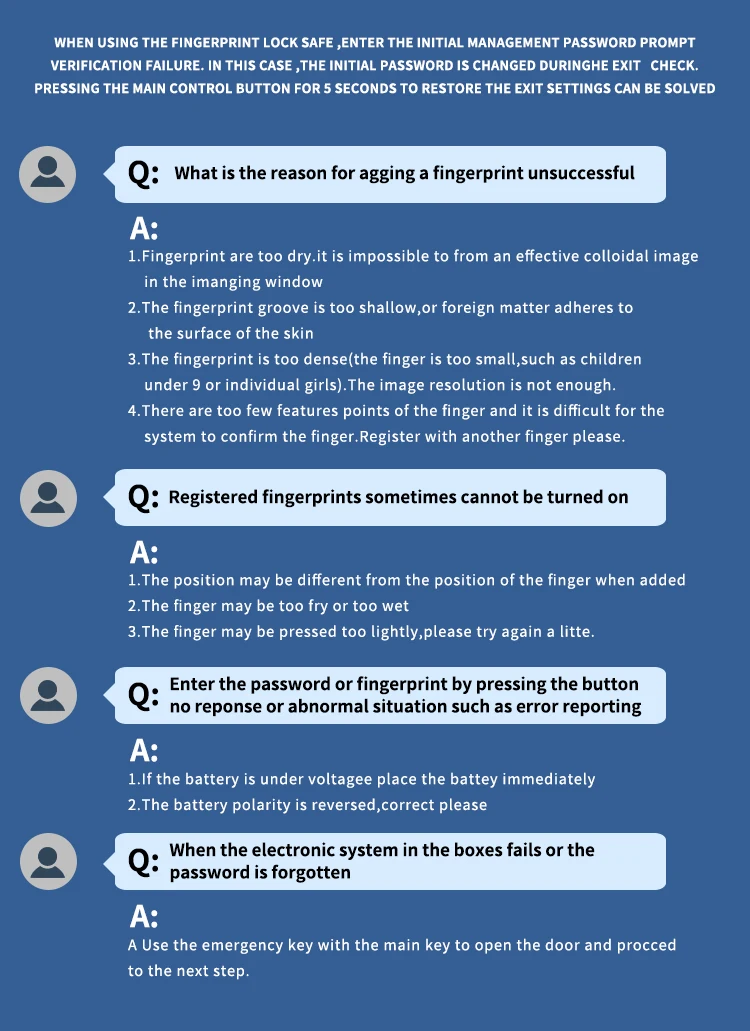 WHEN USING THE FINGERPRINT LOCK SAFE ,ENTER THE INITIAL MANAGEMENT PASSWORD PROMPT VERIFICATION FAILURE. IN THIS CASE ,THE INITIAL PASSWORD IS CHANGED DURINGHE EXIT CHECK. PRESSING THE MAIN CONTROL BUTTON FOR 5 SECONDS TO RESTORE THE EXIT SETTINGS CAN BE SOLVED

Q: What is the reason for agging a fingerprint unsuccessful

A:
1.Fingerprint are too dry.it is impossible to from an effective colloidal image in the imanging window
2.The fingerprint groove is too shallow,or foreign matter adheres to the surface of the skin
3.The fingerprint is too dense(the finger is too small,such as children under 9 or individual girls).The image resolution is not enough.
4.There are too few features points of the finger and it is difficult for the system to confirm the finger.Register with another finger please.

Q: Registered fingerprints sometimes cannot be turned on

A:
1.The position may be different from the position of the finger when added
2.The finger may be too fry or too wet
3.The finger may be pressed too lightly,please try again a litte.

Q: Enter the password or fingerprint by pressing the button no reponse or abnormal situation such as error reporting

A:
1.If the battery is under voltagee place the battey immediately
2.The battery polarity is reversed,correct please

Q: When the electronic system in the boxes fails or the password is forgotten

A:
A Use the emergency key with the main key to open the door and procced to the next step.